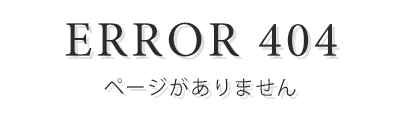 ERROR 404

ページがありません